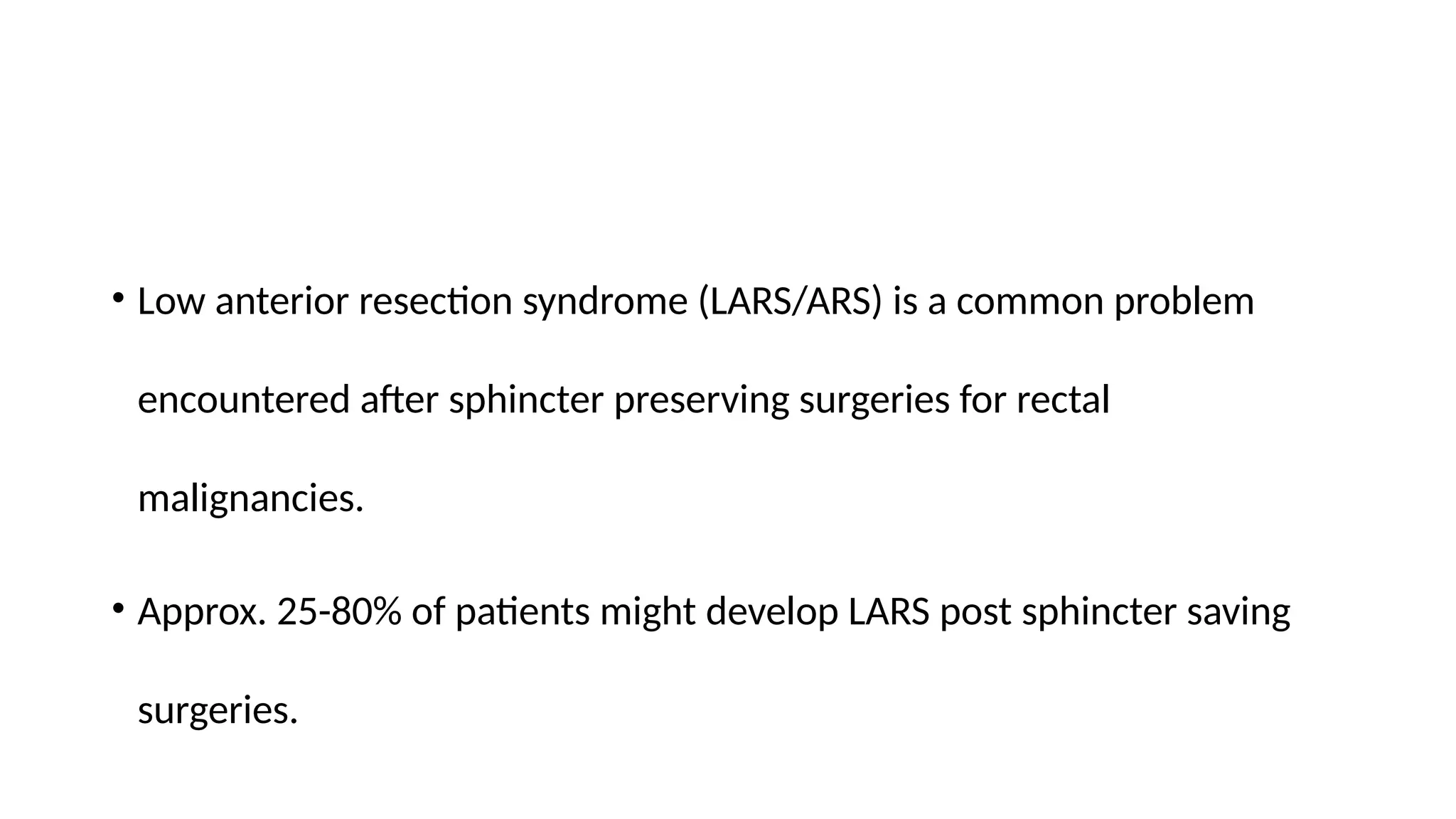 • Low anterior resection syndrome (LARS/ARS) is a common problem encountered after sphincter preserving surgeries for rectal malignancies.

• Approx. 25-80% of patients might develop LARS post sphincter saving surgeries.